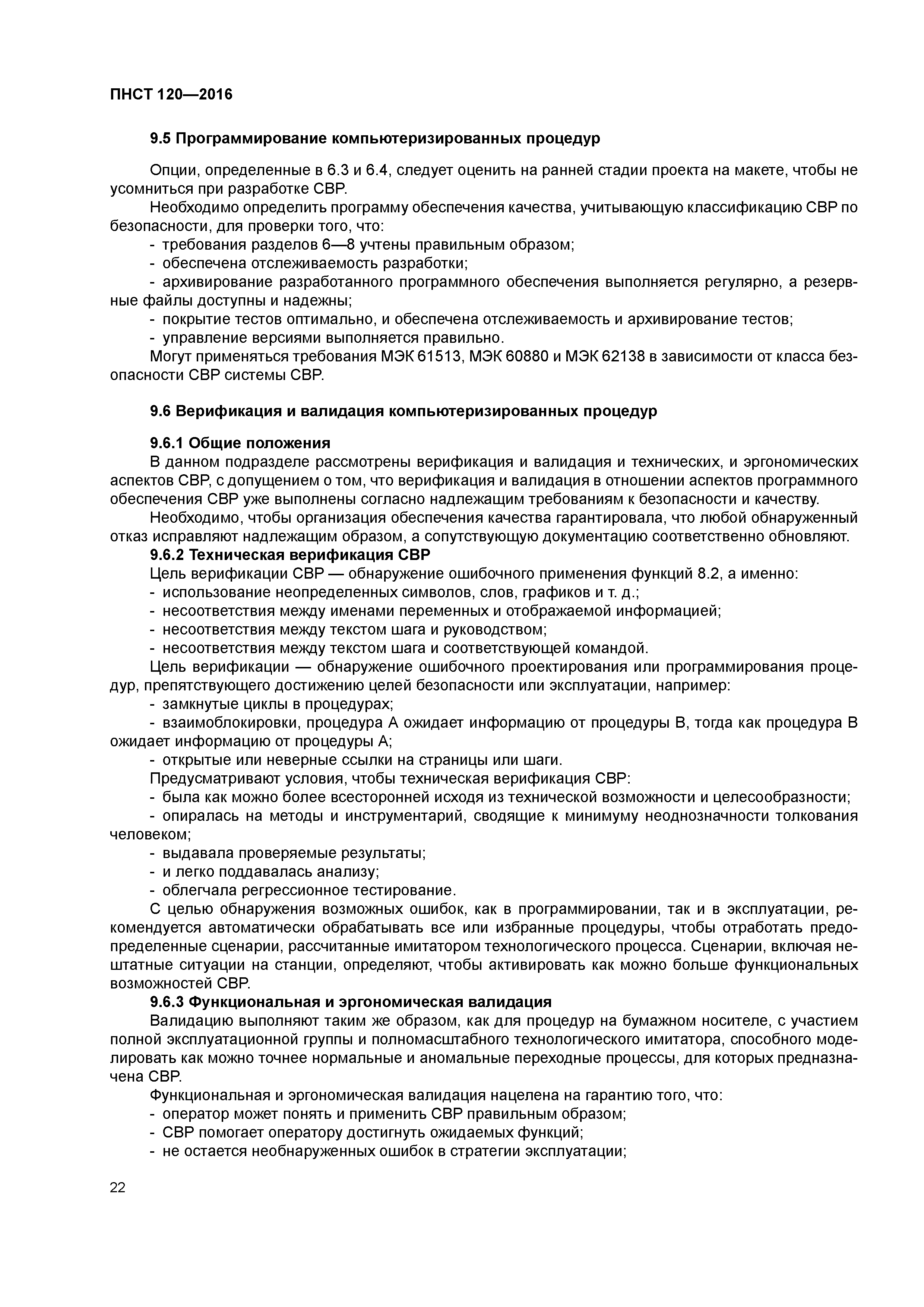 ПНСТ 120—2016

9.5 Программирование компьютеризированных процедур

Опции, определенные в 6.3 и 6.4, следует оценить на ранней стадии проекта на макете, чтобы не усомниться при разработке СВР.

Необходимо определить программу обеспечения качества, учитывающую классификацию СВР по безопасности, для проверки того, что:

- требования разделов 6—8 учтены правильным образом;

- обеспечена отслеживаемость разработки;

- архивирование разработанного программного обеспечения выполняется регулярно, а резервные файлы доступны и надежны;

- покрытие тестов оптимально, и обеспечена отслеживаемость и архивирование тестов;

- управление версиями выполняется правильно.

Могут применяться требования МЭК 61513, МЭК 60880 и МЭК 62138 в зависимости от класса безопасности СВР системы СВР.

9.6 Верификация и валидация компьютеризированных процедур

9.6.1 Общие положения

В данном подразделе рассмотрены верификация и валидация и технических, и эргономических аспектов СВР, с допущением о том, что верификация и валидация в отношении аспектов программного обеспечения СВР уже выполнены согласно надлежащим требованиям к безопасности и качеству.

Необходимо, чтобы организация обеспечения качества гарантировала, что любой обнаруженный отказ исправляют надлежащим образом, а сопутствующую документацию соответственно обновляют.

9.6.2 Техническая верификация СВР

Цель верификации СВР — обнаружение ошибочного применения функций 8.2, а именно:

- использование неопределенных символов, слов, графиков и т. д.;

- несоответствия между именами переменных и отображаемой информацией;

- несоответствия между текстом шага и руководством;

- несоответствия между текстом шага и соответствующей командой.

Цель верификации — обнаружение ошибочного проектирования или программирования процедур, препятствующего достижению целей безопасности или эксплуатации, например:

- замкнутые циклы в процедурах;

- взаимоблокировки, процедура А ожидает информацию от процедуры В, тогда как процедура В ожидает информацию от процедуры А;

- открытые или неверные ссылки на страницы или шаги.

Предусматривают условия, чтобы техническая верификация СВР:

- была как можно более всесторонней исходя из технической возможности и целесообразности;

- опиралась на методы и инструментарий, сводящие к минимуму неоднозначности толкования человеком;

- выдавала проверяемые результаты;

- и легко поддавалась анализу;

- облегчала регрессионное тестирование.

С целью обнаружения возможных ошибок, как в программировании, так и в эксплуатации, рекомендуется автоматически обрабатывать все или избранные процедуры, чтобы отработать предопределенные сценарии, рассчитанные имитатором технологического процесса. Сценарии, включая нештатные ситуации на станции, определяют, чтобы активировать как можно больше функциональных возможностей СВР.

9.6.3 Функциональная и эргономическая валидация

Валидацию выполняют таким же образом, как для процедур на бумажном носителе, с участием полной эксплуатационной группы и полномасштабного технологического имитатора, способного моделировать как можно точнее нормальные и аномальные переходные процессы, для которых предназначена СВР.

Функциональная и эргономическая валидация нацелена на гарантию того, что:

- оператор может понять и применить СВР правильным образом;

- СВР помогает оператору достигнуть ожидаемых функций;

- не остается необнаруженных ошибок в стратегии эксплуатации;

22